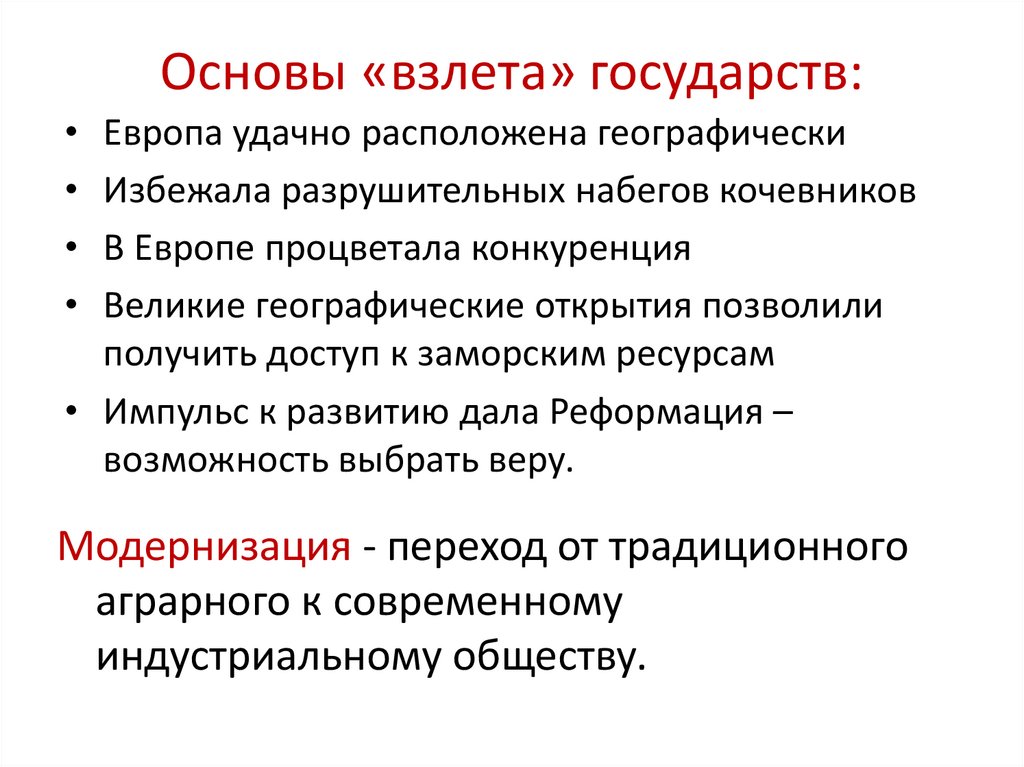 Основы «взлета» государств:

• Европа удачно расположена географически
• Избежала разрушительных набегов кочевников
• В Европе процветала конкуренция
• Великие географические открытия позволили получить доступ к заморским ресурсам
• Импульс к развитию дала Реформация – возможность выбрать веру.

Модернизация - переход от традиционного аграрного к современному индустриальному обществу.